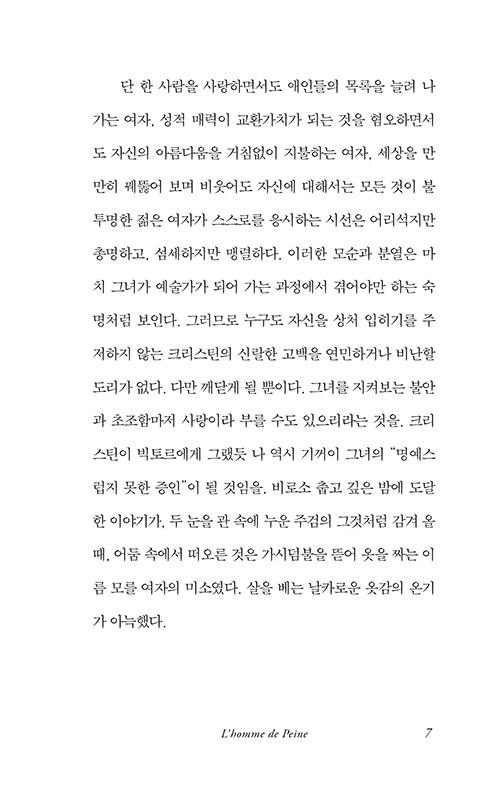 단 한 사람을 사랑하면서도 애인들의 목록을 늘려 나가는 여자. 성적 매력이 교환가치가 되는 것을 혐오하면서도 자신의 아름다움을 거침없이 지불하는 여자. 세상을 만만히 꿰뚫어 보며 비웃어도 자신에 대해서는 모든 것이 불투명한 젊은 여자가 스스로를 응시하는 시선은 어리석지만 총명하고, 섬세하지만 맹렬하다. 이러한 모순과 분열은 마치 그녀가 예술가가 되어 가는 과정에서 겪어야만 하는 숙명처럼 보인다. 그러므로 누구도 자신을 상처 입히기를 주저하지 않는 크리스틴의 신랄한 고백을 연민하거나 비난할 도리가 없다. 다만 깨닫게 될 뿐이다. 그녀를 지켜보는 불안과 초조함마저 사랑이라 부를 수도 있으리라는 것을. 크리스틴이 빅토르에게 그랬듯 나 역시 기꺼이 그녀의 "명예스럽지 못한 증인"이 될 것임을. 비로소 춥고 깊은 밤에 도달한 이야기가, 두 눈을 관 속에 누운 주검의 그것처럼 감겨 올 때, 어둠 속에서 떠오른 것은 가시덤불을 뜯어 옷을 짜는 이름 모를 여자의 미소였다. 살을 베는 날카로운 옷감의 온기가 아늑했다.

L'homme de Peine 7